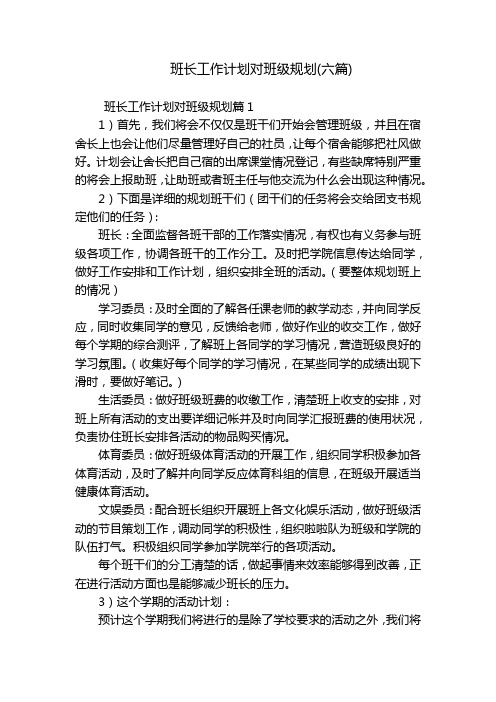 班长工作计划对班级规划(六篇)

班长工作计划对班级规划篇 1

1）首先，我们将会不仅仅是班干们开始会管理班级，并且在宿舍长上也会让他们尽量管理好自己的社员，让每个宿舍能够把社风做好。计划会让舍长把自己宿的出席课堂情况登记，有些缺席特别严重的将会上报助班，让助班或者班主任与他交流为什么会出现这种情况。

2）下面是详细的规划班干们（团干们的任务将会交给团支书规定他们的任务）：

班长：全面监督各班干部的工作落实情况，有权也有义务参与班级各项工作，协调各班干的工作分工。及时把学院信息传达给同学，做好工作安排和工作计划，组织安排全班的活动。（要整体规划班上的情况）

学习委员：及时全面的了解各任课老师的教学动态，并向同学反应，同时收集同学的意见，反馈给老师，做好作业的收交工作，做好每个学期的综合测评，了解班上各同学的学习情况，营造班级良好的学习氛围。（收集好每个同学的学习情况，在某些同学的成绩出现下滑时，要做好笔记。）

生活委员：做好班级班费的收缴工作，清楚班上收支的安排，对班上所有活动的支出要详细记帐并及时向同学汇报班费的使用状况，负责协住班长安排各活动的物品购买情况。

体育委员：做好班级体育活动的开展工作，组织同学积极参加各体育活动，及时了解并向同学反应体育科组的信息，在班级开展适当健康体育活动。

文娱委员：配合班长组织开展班上各文化娱乐活动，做好班级活动的节目策划工作，调动同学的积极性，组织啦啦队为班级和学院的队伍打气。积极组织同学参加学院举行的各项活动。

每个班干们的分工清楚的话，做起事情来效率能够得到改善，正在进行活动方面也是能够减少班长的压力。

3）这个学期的活动计划：

预计这个学期我们将进行的是除了学校要求的活动之外，我们将